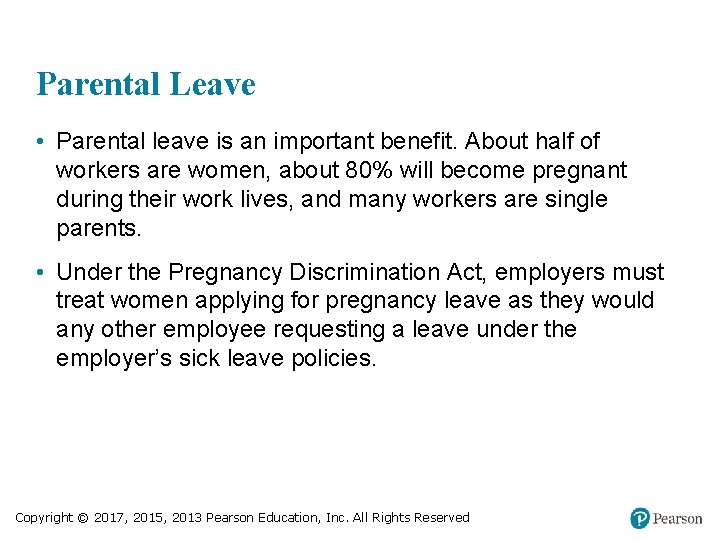 Parental Leave

• Parental leave is an important benefit. About half of workers are women, about 80% will become pregnant during their work lives, and many workers are single parents.

• Under the Pregnancy Discrimination Act, employers must treat women applying for pregnancy leave as they would any other employee requesting a leave under the employer's sick leave policies.

Copyright © 2017, 2015, 2013 Pearson Education, Inc. All Rights Reserved

Pearson